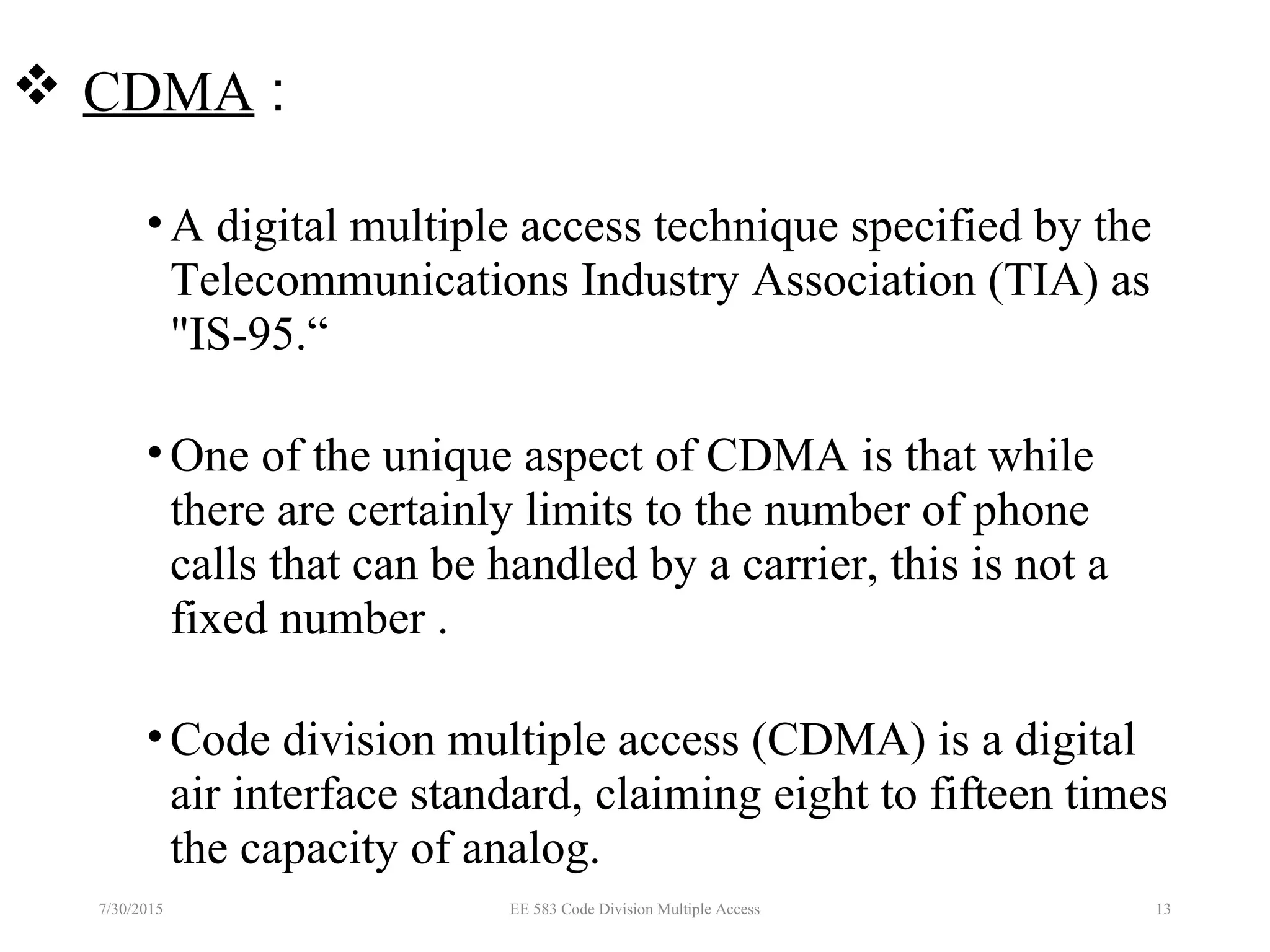 ❖ CDMA :

• A digital multiple access technique specified by the Telecommunications Industry Association (TIA) as "IS-95.“

• One of the unique aspect of CDMA is that while there are certainly limits to the number of phone calls that can be handled by a carrier, this is not a fixed number .

• Code division multiple access (CDMA) is a digital air interface standard, claiming eight to fifteen times the capacity of analog.

7/30/2015 EE 583 Code Division Multiple Access 13